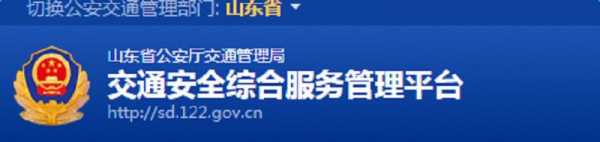 切换公安交通管理部门: 山东省

山东省公安厅交通管理局
交通安全综合服务管理平台
http://sd.122.gov.cn